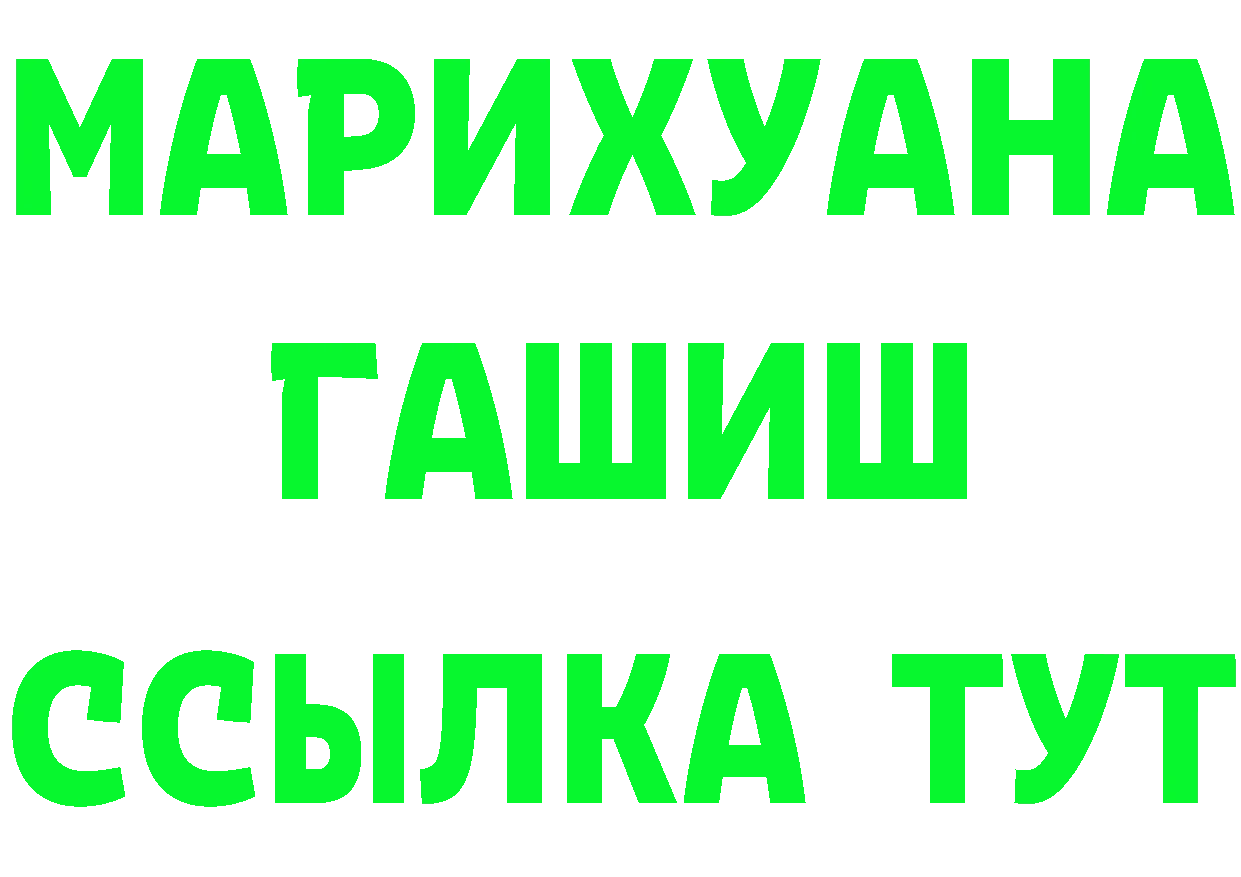 МАРИХУАНА
ГАШИШ
ССЫЛКА ТУТ